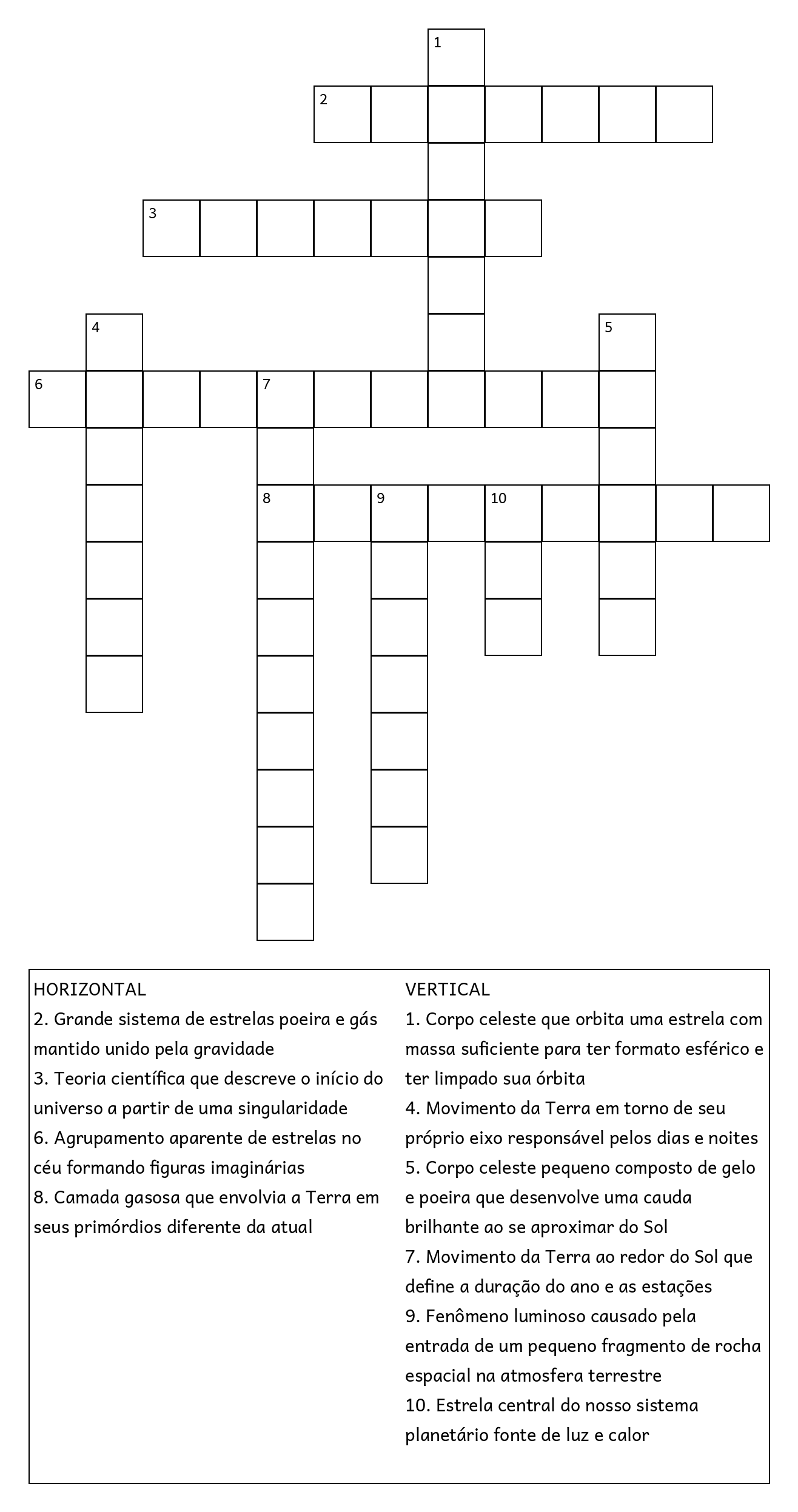 1
2
3
4
5
6
7
8
9
10

HORIZONTAL
2. Grande sistema de estrelas poeira e gás mantido unido pela gravidade
3. Teoria científica que descreve o início do universo a partir de uma singularidade
6. Agrupamento aparente de estrelas no céu formando figuras imaginárias
8. Camada gasosa que envolvia a Terra em seus primórdios diferente da atual

VERTICAL
1. Corpo celeste que orbita uma estrela com massa suficiente para ter formato esférico e ter limpado sua órbita
4. Movimento da Terra em torno de seu próprio eixo responsável pelos dias e noites
5. Corpo celeste pequeno composto de gelo e poeira que desenvolve uma cauda brilhante ao se aproximar do Sol
7. Movimento da Terra ao redor do Sol que define a duração do ano e as estações
9. Fenômeno luminoso causado pela entrada de um pequeno fragmento de rocha espacial na atmosfera terrestre
10. Estrela central do nosso sistema planetário fonte de luz e calor